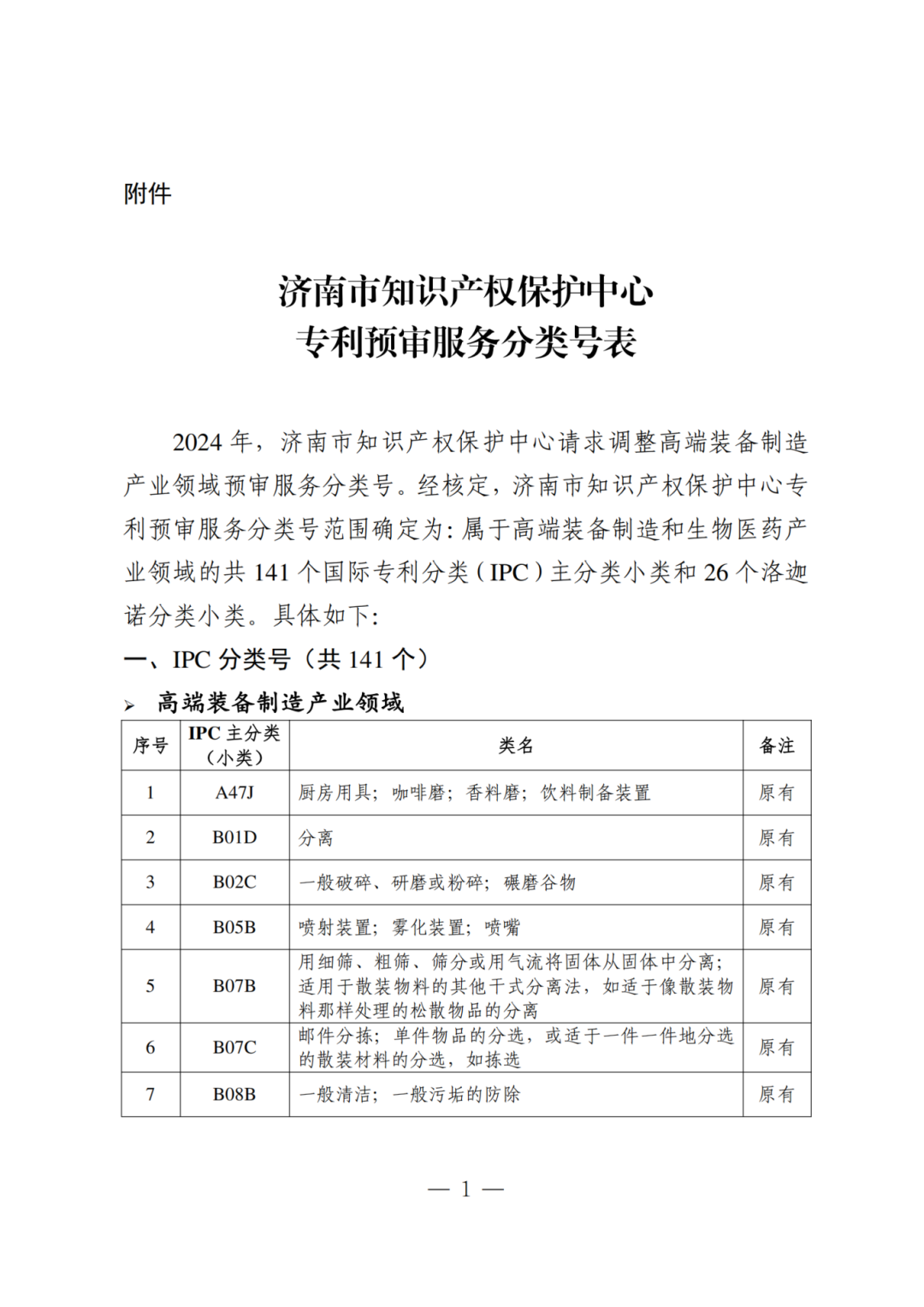 附件

济南市知识产权保护中心
专利预审服务分类号表

2024 年，济南市知识产权保护中心请求调整高端装备制造产业领域预审服务分类号。经核定，济南市知识产权保护中心专利预审服务分类号范围确定为：属于高端装备制造和生物医药产业领域的共 141 个国际专利分类（IPC）主分类小类和 26 个洛迦诺分类小类。具体如下：

一、IPC 分类号（共 141 个）

➢ 高端装备制造产业领域

| 序号 | IPC 主分类（小类） | 类名 | 备注 |
|---|---|---|---|
| 1 | A47J | 厨房用具；咖啡磨；香料磨；饮料制备装置 | 原有 |
| 2 | B01D | 分离 | 原有 |
| 3 | B02C | 一般破碎、研磨或粉碎；碾磨谷物 | 原有 |
| 4 | B05B | 喷射装置；雾化装置；喷嘴 | 原有 |
| 5 | B07B | 用细筛、粗筛、筛分或用气流将固体从固体中分离；适用于散装物料的其他干式分离法，如适于像散装物料那样处理的松散物品的分离 | 原有 |
| 6 | B07C | 邮件分拣；单件物品的分选，或适于一件一件地分选的散装材料的分选，如拣选 | 原有 |
| 7 | B08B | 一般清洁；一般污垢的防除 | 原有 |

— 1 —